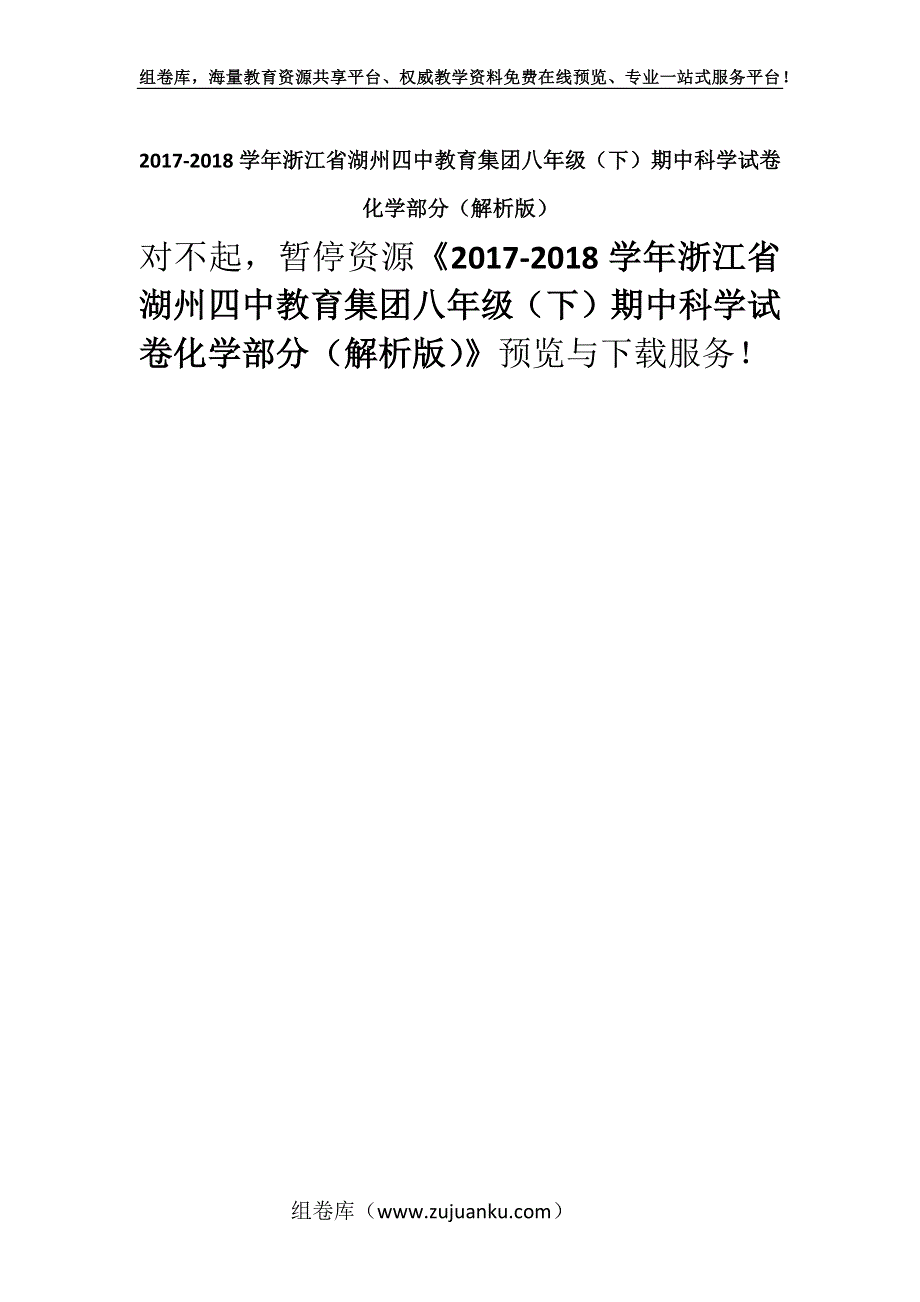 组卷库，海量教育资源共享平台、权威教学资料免费在线预览、专业一站式服务平台！

2017-2018 学年浙江省湖州四中教育集团八年级（下）期中科学试卷化学部分（解析版）

对不起，暂停资源《2017-2018 学年浙江省湖州四中教育集团八年级（下）期中科学试卷化学部分（解析版）》预览与下载服务！

组卷库（www.zujuanku.com）